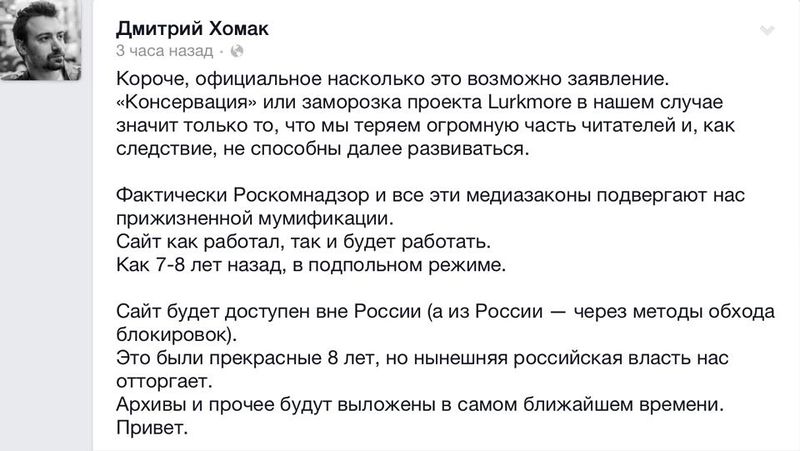 Дмитрий Хомак
3 часа назад ·

Короче, официальное насколько это возможно заявление.
«Консервация» или заморозка проекта Lurkmore в нашем случае значит только то, что мы теряем огромную часть читателей и, как следствие, не способны далее развиваться.

Фактически Роскомнадзор и все эти медиазаконы подвергают нас прижизненной мумификации.
Сайт как работал, так и будет работать.
Как 7-8 лет назад, в подпольном режиме.

Сайт будет доступен вне России (а из России — через методы обхода блокировок).
Это были прекрасные 8 лет, но нынешняя российская власть нас отторгает.
Архивы и прочее будут выложены в самом ближайшем времени.
Привет.